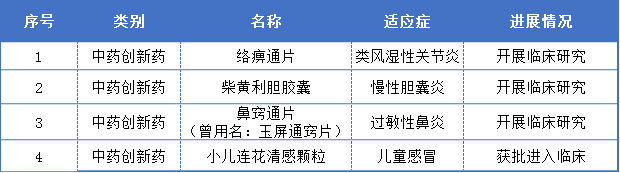 | 序号 | 类别 | 名称 | 适应症 | 进展情况 |
|---|---|---|---|---|
| 1 | 中药创新药 | 络痹通片 | 类风湿性关节炎 | 开展临床研究 |
| 2 | 中药创新药 | 柴黄利胆胶囊 | 慢性胆囊炎 | 开展临床研究 |
| 3 | 中药创新药 | 鼻窍通片（曾用名：玉屏通窍片） | 过敏性鼻炎 | 开展临床研究 |
| 4 | 中药创新药 | 小儿连花清感颗粒 | 儿童感冒 | 获批进入临床 |